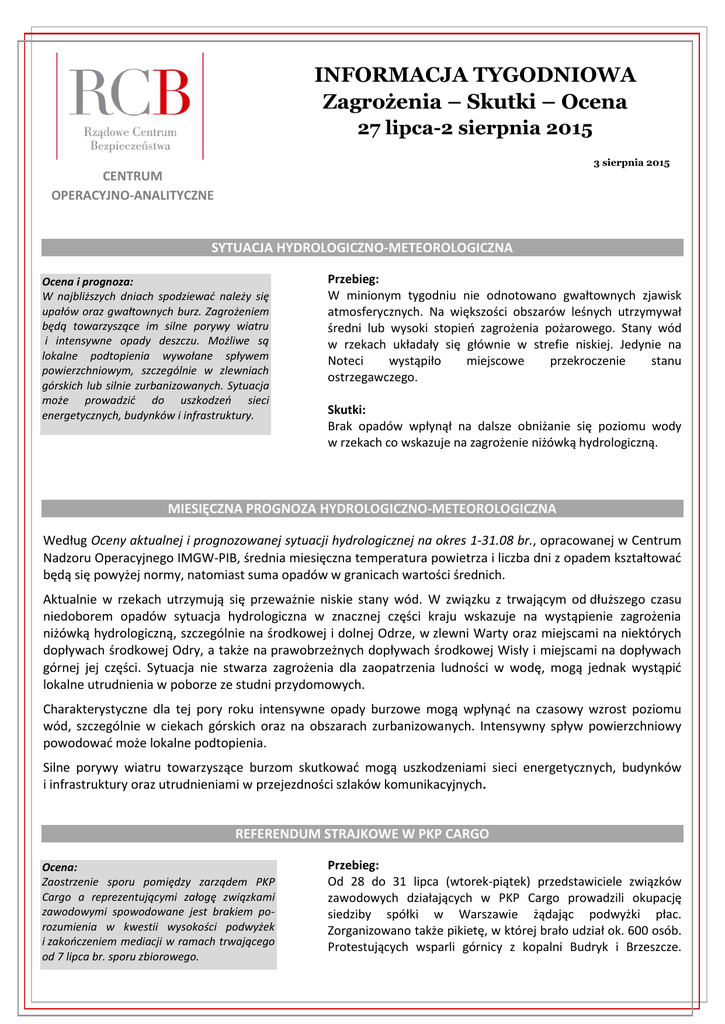 RCB
Rządowe Centrum Bezpieczeństwa

CENTRUM OPERACYJNO-ANALITYCZNE

INFORMACJA TYGODNIOWA
Zagrożenia – Skutki – Ocena
27 lipca-2 sierpnia 2015

3 sierpnia 2015

SYTUACJA HYDROLOGICZNO-METEOROLOGICZNA

Ocena i prognoza:
W najbliższych dniach spodziewać należy się upałów oraz gwałtownych burz. Zagrożeniem będą towarzyszące im silne porywy wiatru i intensywne opady deszczu. Możliwe są lokalne podtopienia wywołane spływem powierzchniowym, szczególnie w zlewniach górskich lub silnie zurbanizowanych. Sytuacja może prowadzić do uszkodzeń sieci energetycznych, budynków i infrastruktury.

Przebieg:
W minionym tygodniu nie odnotowano gwałtownych zjawisk atmosferycznych. Na większości obszarów leśnych utrzymywał średni lub wysoki stopień zagrożenia pożarowego. Stany wód w rzekach układały się głównie w strefie niskiej. Jedynie na Noteci wystąpiło miejscowe przekroczenie stanu ostrzegawczego.

Skutki:
Brak opadów wpłynął na dalsze obniżanie się poziomu wody w rzekach co wskazuje na zagrożenie niżówką hydrologiczną.

MIESIĘCZNA PROGNOZA HYDROLOGICZNO-METEOROLOGICZNA

Według Oceny aktualnej i prognozowanej sytuacji hydrologicznej na okres 1-31.08 br., opracowanej w Centrum Nadzoru Operacyjnego IMGW-PIB, średnia miesięczna temperatura powietrza i liczba dni z opadem kształtować będą się powyżej normy, natomiast suma opadów w granicach wartości średnich.

Aktualnie w rzekach utrzymują się przeważnie niskie stany wód. W związku z trwającym od dłuższego czasu niedoborem opadów sytuacja hydrologiczna w znacznej części kraju wskazuje na wystąpienie zagrożenia niżówką hydrologiczną, szczególnie na środkowej i dolnej Odrze, w zlewni Warty oraz miejscami na niektórych dopływach środkowej Odry, a także na prawobrzeżnych dopływach środkowej Wisły i miejscami na dopływach górnej jej części. Sytuacja nie stwarza zagrożenia dla zaopatrzenia ludności w wodę, mogą jednak wystąpić lokalne utrudnienia w poborze ze studni przydomowych.

Charakterystyczne dla tej pory roku intensywne opady burzowe mogą wpłynąć na czasowy wzrost poziomu wód, szczególnie w ciekach górskich oraz na obszarach zurbanizowanych. Intensywny spływ powierzchniowy powodować może lokalne podtopienia.

Silne porywy wiatru towarzyszące burzom skutkować mogą uszkodzeniami sieci energetycznych, budynków i infrastruktury oraz utrudnieniami w przejezdności szlaków komunikacyjnych.

REFERENDUM STRAJKOWE W PKP CARGO

Ocena:
Zaostrzenie sporu pomiędzy zarządem PKP Cargo a reprezentującymi załogę związkami zawodowymi spowodowane jest brakiem porozumienia w kwestii wysokości podwyżek i zakończeniem mediacji w ramach trwającego od 7 lipca br. sporu zbiorowego.

Przebieg:
Od 28 do 31 lipca (wtorek-piątek) przedstawiciele związków zawodowych działających w PKP Cargo prowadzili okupację siedziby spółki w Warszawie żądając podwyżki płac. Zorganizowano także pikietę, w której brało udział ok. 600 osób. Protestujących wsparli górnicy z kopalni Budryk i Brzeszcze.